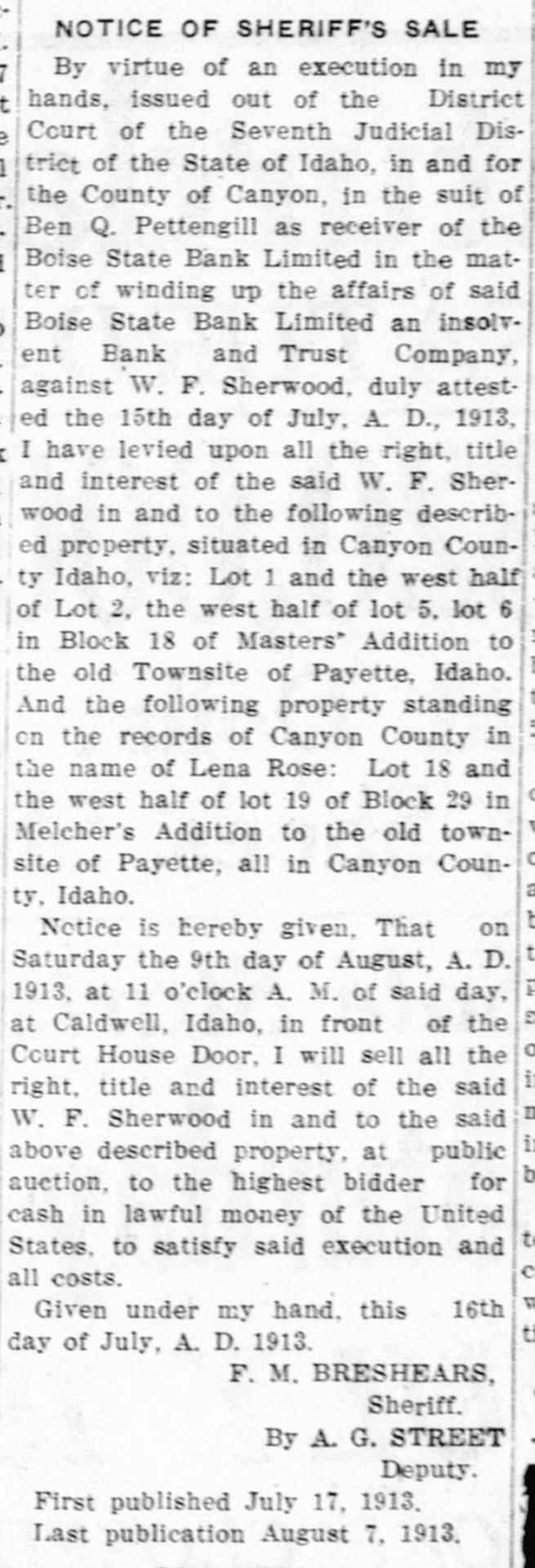 NOTICE OF SHERIFF'S SALE

By virtue of an execution in my hands, issued out of the District Court of the Seventh Judicial District of the State of Idaho, in and for the County of Canyon, in the suit of Ben Q. Pettengill as receiver of the Boise State Bank Limited in the matter of winding up the affairs of said Boise State Bank Limited an insolvent Bank and Trust Company, against W. F. Sherwood, duly attested the 15th day of July, A. D., 1913, I have levied upon all the right, title and interest of the said W. F. Sherwood in and to the following described property, situated in Canyon County Idaho, viz: Lot 1 and the west half of Lot 2, the west half of lot 5, lot 6 in Block 18 of Masters' Addition to the old Townsite of Payette, Idaho. And the following property standing on the records of Canyon County in the name of Lena Rose: Lot 18 and the west half of lot 19 of Block 29 in Melcher's Addition to the old townsite of Payette, all in Canyon County, Idaho.

Notice is hereby given, That on Saturday the 9th day of August, A. D. 1913, at 11 o'clock A. M. of said day, at Caldwell, Idaho, in front of the Court House Door, I will sell all the right, title and interest of the said W. F. Sherwood in and to the said above described property, at public auction, to the highest bidder for cash in lawful money of the United States, to satisfy said execution and all costs.

Given under my hand, this 16th day of July, A. D. 1913.

F. M. BRESHEARS,
Sheriff.
By A. G. STREET
Deputy.

First published July 17, 1913.
Last publication August 7, 1913.